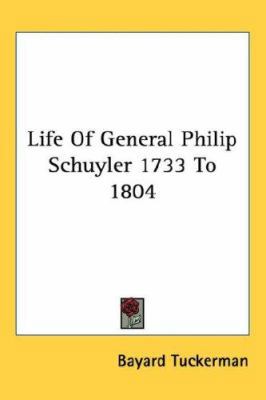 Life Of General Philip Schuyler 1733 To 1804

Bayard Tuckerman